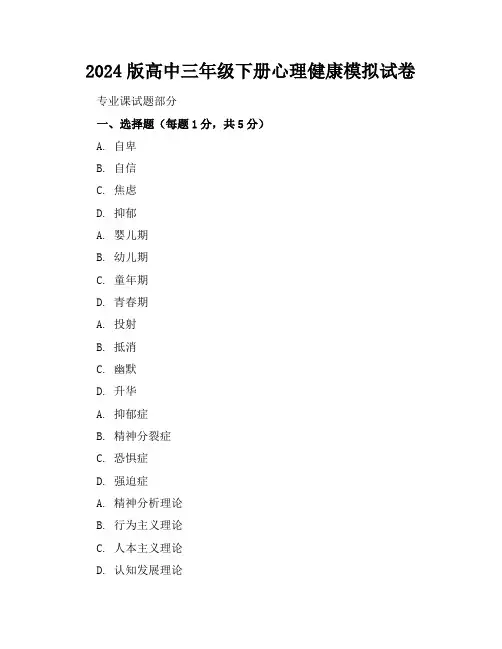 2024 版高中三年级下册心理健康模拟试卷

专业课试题部分

一、选择题（每题 1 分，共 5 分）

A. 自卑

B. 自信

C. 焦虑

D. 抑郁

A. 婴儿期

B. 幼儿期

C. 童年期

D. 青春期

A. 投射

B. 抵消

C. 幽默

D. 升华

A. 抑郁症

B. 精神分裂症

C. 恐惧症

D. 强迫症

A. 精神分析理论

B. 行为主义理论

C. 人本主义理论

D. 认知发展理论